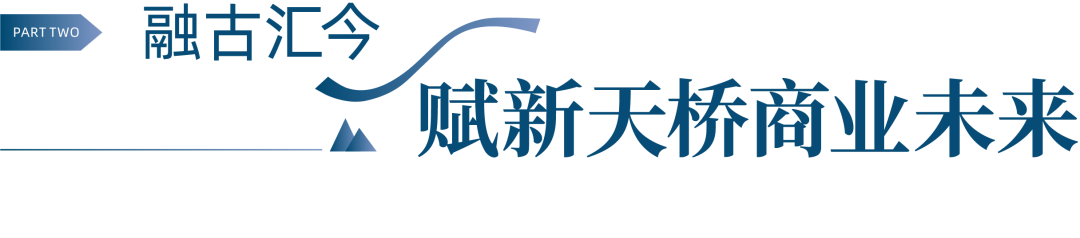 PART TWO

融古汇今

赋新天桥商业未来